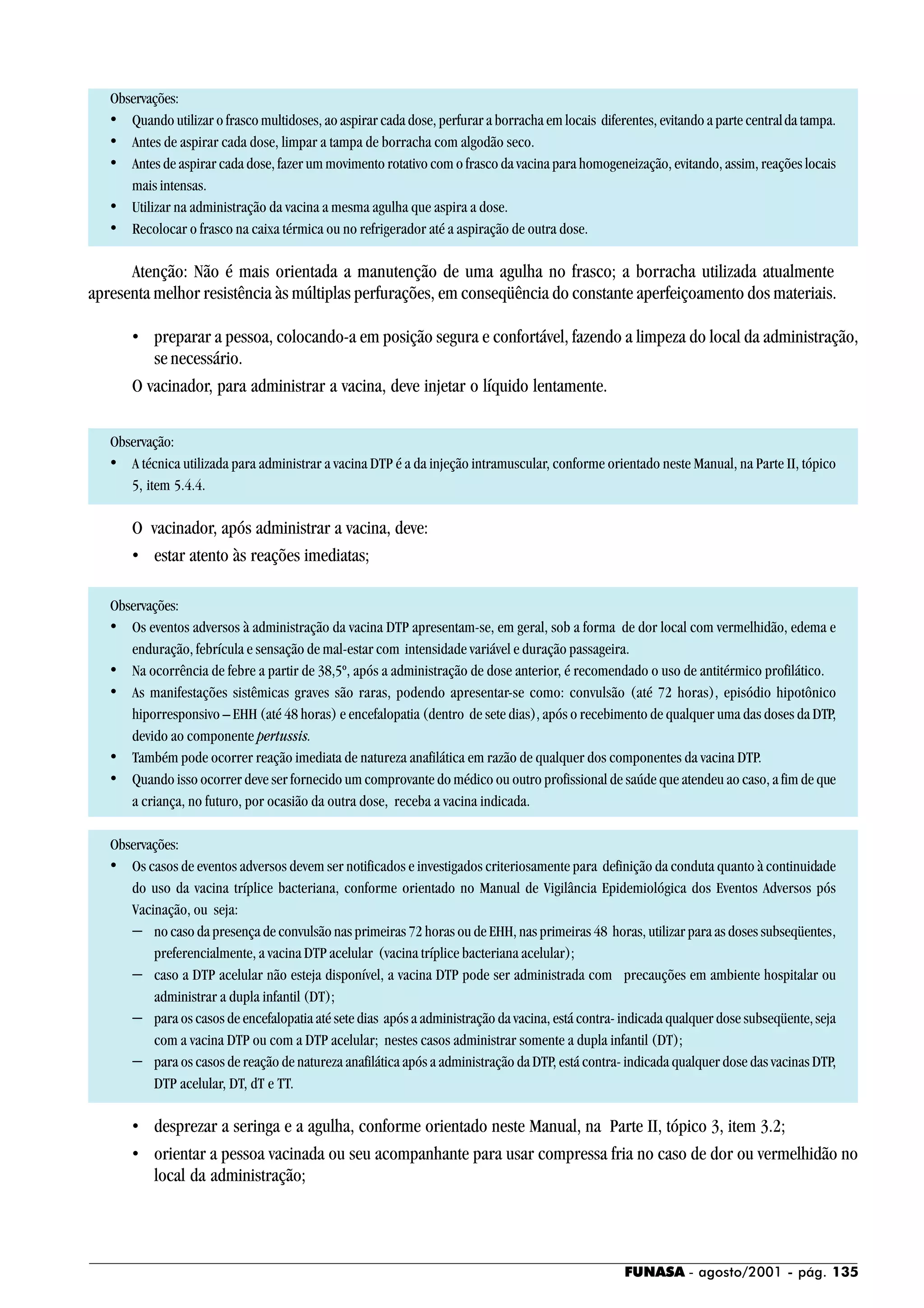 Observações:
• Quando utilizar o frasco multidoses, ao aspirar cada dose, perfurar a borracha em locais diferentes, evitando a parte central da tampa.
• Antes de aspirar cada dose, limpar a tampa de borracha com algodão seco.
• Antes de aspirar cada dose, fazer um movimento rotativo com o frasco da vacina para homogeneização, evitando, assim, reações locais mais intensas.
• Utilizar na administração da vacina a mesma agulha que aspira a dose.
• Recolocar o frasco na caixa térmica ou no refrigerador até a aspiração de outra dose.

Atenção: Não é mais orientada a manutenção de uma agulha no frasco; a borracha utilizada atualmente apresenta melhor resistência às múltiplas perfurações, em conseqüência do constante aperfeiçoamento dos materiais.

• preparar a pessoa, colocando-a em posição segura e confortável, fazendo a limpeza do local da administração, se necessário.

O vacinador, para administrar a vacina, deve injetar o líquido lentamente.

Observação:
• A técnica utilizada para administrar a vacina DTP é a da injeção intramuscular, conforme orientado neste Manual, na Parte II, tópico 5, item 5.4.4.

O vacinador, após administrar a vacina, deve:
• estar atento às reações imediatas;

Observações:
• Os eventos adversos à administração da vacina DTP apresentam-se, em geral, sob a forma de dor local com vermelhidão, edema e enduração, febrícula e sensação de mal-estar com intensidade variável e duração passageira.
• Na ocorrência de febre a partir de 38,5º, após a administração de dose anterior, é recomendado o uso de antitérmico profilático.
• As manifestações sistêmicas graves são raras, podendo apresentar-se como: convulsão (até 72 horas), episódio hipotônico hiporresponsivo – EHH (até 48 horas) e encefalopatia (dentro de sete dias), após o recebimento de qualquer uma das doses da DTP, devido ao componente pertussis.
• Também pode ocorrer reação imediata de natureza anafilática em razão de qualquer dos componentes da vacina DTP.
• Quando isso ocorrer deve ser fornecido um comprovante do médico ou outro profissional de saúde que atendeu ao caso, a fim de que a criança, no futuro, por ocasião da outra dose, receba a vacina indicada.

Observações:
• Os casos de eventos adversos devem ser notificados e investigados criteriosamente para definição da conduta quanto à continuidade do uso da vacina tríplice bacteriana, conforme orientado no Manual de Vigilância Epidemiológica dos Eventos Adversos pós Vacinação, ou seja:
– no caso da presença de convulsão nas primeiras 72 horas ou de EHH, nas primeiras 48 horas, utilizar para as doses subseqüentes, preferencialmente, a vacina DTP acelular (vacina tríplice bacteriana acelular);
– caso a DTP acelular não esteja disponível, a vacina DTP pode ser administrada com precauções em ambiente hospitalar ou administrar a dupla infantil (DT);
– para os casos de encefalopatia até sete dias após a administração da vacina, está contra- indicada qualquer dose subseqüente, seja com a vacina DTP ou com a DTP acelular; nestes casos administrar somente a dupla infantil (DT);
– para os casos de reação de natureza anafilática após a administração da DTP, está contra- indicada qualquer dose das vacinas DTP, DTP acelular, DT, dT e TT.

• desprezar a seringa e a agulha, conforme orientado neste Manual, na Parte II, tópico 3, item 3.2;
• orientar a pessoa vacinada ou seu acompanhante para usar compressa fria no caso de dor ou vermelhidão no local da administração;

FUNASA - agosto/2001 - pág. 135